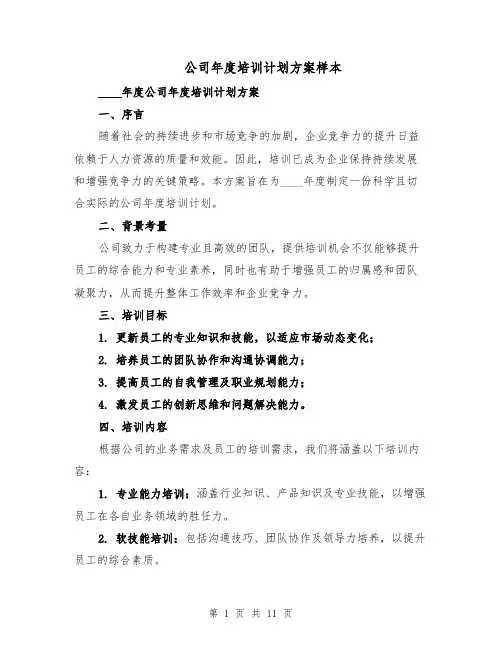 公司年度培训计划方案样本

____年度公司年度培训计划方案

一、序言

随着社会的持续进步和市场竞争的加剧，企业竞争力的提升日益依赖于人力资源的质量和效能。因此，培训已成为企业保持持续发展和增强竞争力的关键策略。本方案旨在为____年度制定一份科学且切合实际的公司年度培训计划。

二、背景考量

公司致力于构建专业且高效的团队，提供培训机会不仅能够提升员工的综合能力和专业素养，同时也有助于增强员工的归属感和团队凝聚力，从而提升整体工作效率和企业竞争力。

三、培训目标

1. 更新员工的专业知识和技能，以适应市场动态变化；

2. 培养员工的团队协作和沟通协调能力；

3. 提高员工的自我管理及职业规划能力；

4. 激发员工的创新思维和问题解决能力。

四、培训内容

根据公司的业务需求及员工的培训需求，我们将涵盖以下培训内容：

1. 专业能力培训：涵盖行业知识、产品知识及专业技能，以增强员工在各自业务领域的胜任力。

2. 软技能培训：包括沟通技巧、团队协作及领导力培养，以提升员工的综合素质。

第 1 页 共 11 页